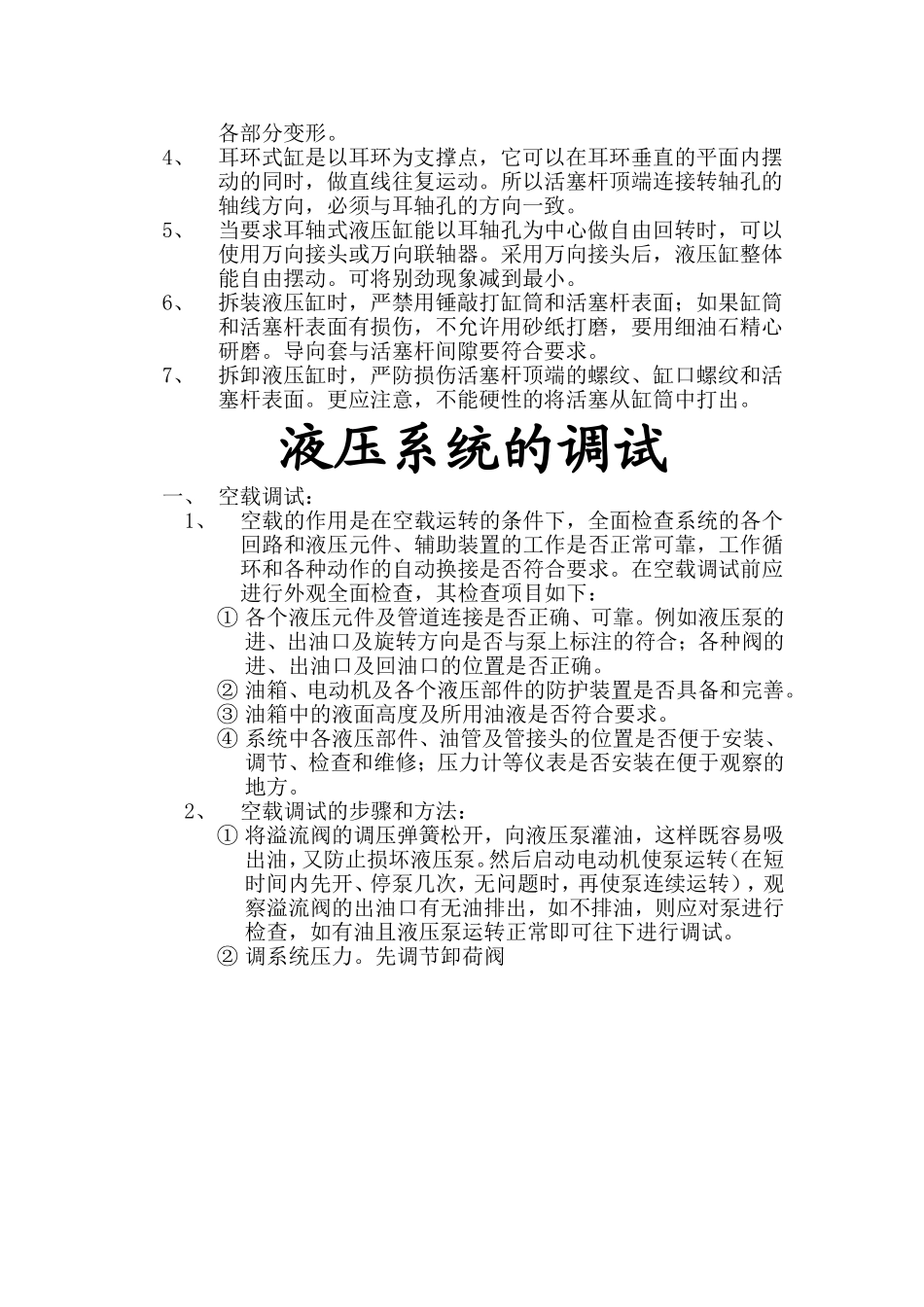 各部分变形。

4、 耳环式缸是以耳环为支撑点，它可以在耳环垂直的平面内摆动的同时，做直线往复运动。所以活塞杆顶端连接转轴孔的轴线方向，必须与耳轴孔的方向一致。

5、 当要求耳轴式液压缸能以耳轴孔为中心做自由回转时，可以使用万向接头或万向联轴器。采用万向接头后，液压缸整体能自由摆动。可将别劲现象减到最小。

6、 拆装液压缸时，严禁用锤敲打缸筒和活塞杆表面；如果缸筒和活塞杆表面有损伤，不允许用砂纸打磨，要用细油石精心研磨。导向套与活塞杆间隙要符合要求。

7、 拆卸液压缸时，严防损伤活塞杆顶端的螺纹、缸口螺纹和活塞杆表面。更应注意，不能硬性的将活塞从缸筒中打出。

液压系统的调试

一、 空载调试：

1、 空载的作用是在空载运转的条件下，全面检查系统的各个回路和液压元件、辅助装置的工作是否正常可靠，工作循环和各种动作的自动换接是否符合要求。在空载调试前应进行外观全面检查，其检查项目如下：

① 各个液压元件及管道连接是否正确、可靠。例如液压泵的进、出油口及旋转方向是否与泵上标注的符合；各种阀的进、出油口及回油口的位置是否正确。

② 油箱、电动机及各个液压部件的防护装置是否具备和完善。

③ 油箱中的液面高度及所用油液是否符合要求。

④ 系统中各液压部件、油管及管接头的位置是否便于安装、调节、检查和维修；压力计等仪表是否安装在便于观察的地方。

2、 空载调试的步骤和方法：

① 将溢流阀的调压弹簧松开，向液压泵灌油，这样既容易吸出油，又防止损坏液压泵。然后启动电动机使泵运转（在短时间内先开、停泵几次，无问题时，再使泵连续运转），观察溢流阀的出油口有无油排出，如不排油，则应对泵进行检查，如有油且液压泵运转正常即可往下进行调试。

② 调系统压力。先调节卸荷阀